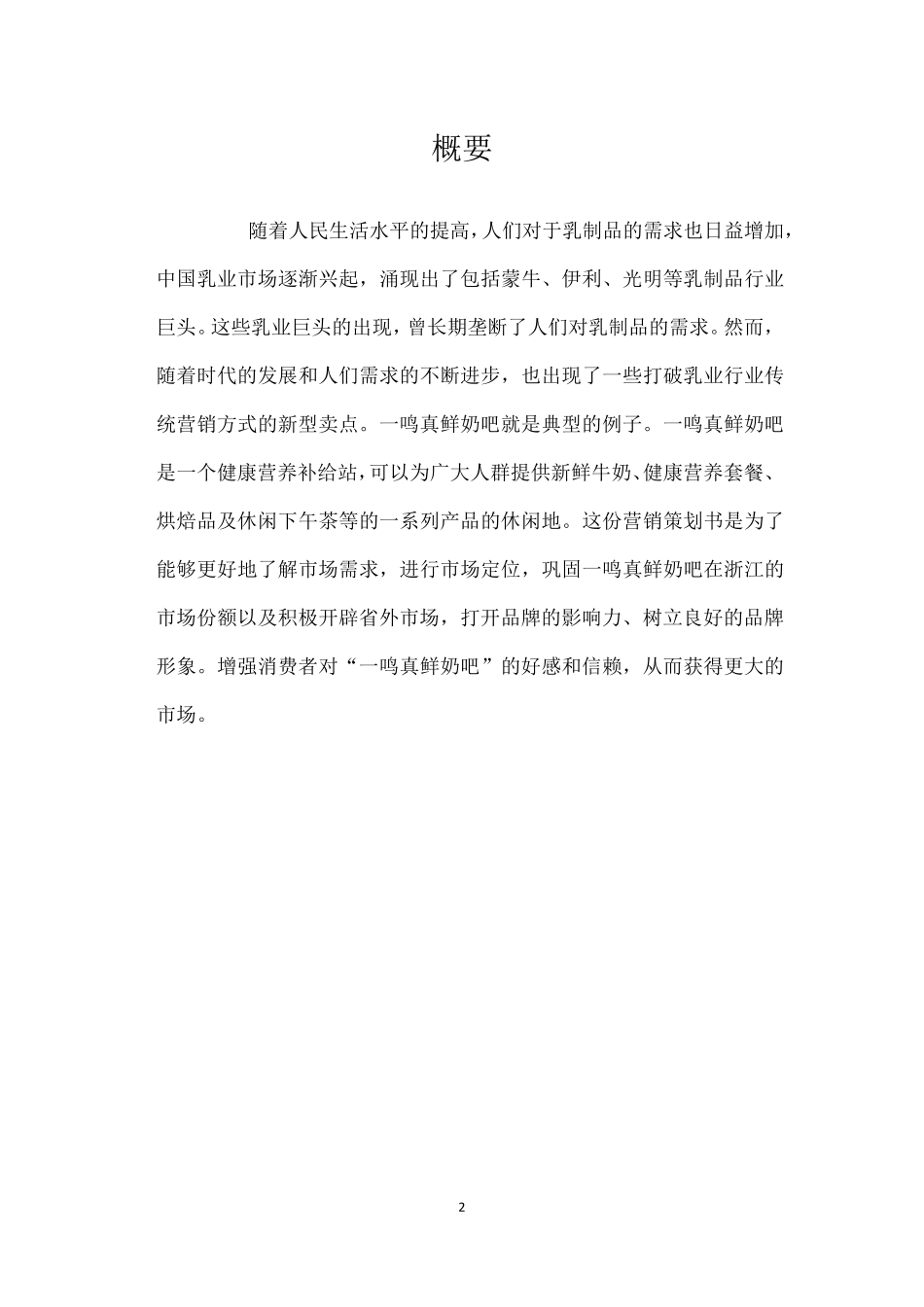 概要

随着人民生活水平的提高，人们对于乳制品的需求也日益增加，中国乳业市场逐渐兴起，涌现出了包括蒙牛、伊利、光明等乳制品行业巨头。这些乳业巨头的出现，曾长期垄断了人们对乳制品的需求。然而，随着时代的发展和人们需求的不断进步，也出现了一些打破乳业行业传统营销方式的新型卖点。一鸣真鲜奶吧就是典型的例子。一鸣真鲜奶吧是一个健康营养补给站，可以为广大人群提供新鲜牛奶、健康营养套餐、烘焙品及休闲下午茶等的一系列产品的休闲地。这份营销策划书是为了能够更好地了解市场需求，进行市场定位，巩固一鸣真鲜奶吧在浙江的市场份额以及积极开辟省外市场，打开品牌的影响力、树立良好的品牌形象。增强消费者对“一鸣真鲜奶吧”的好感和信赖，从而获得更大的市场。

2